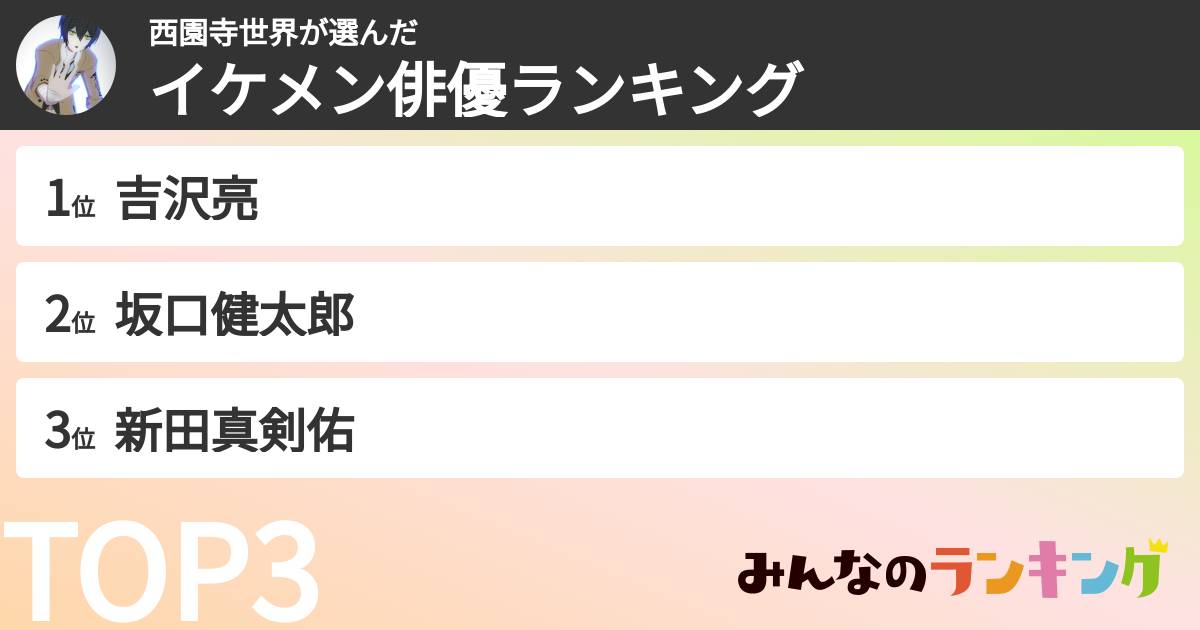 西園寺世界が選んだ
イケメン俳優ランキング

1位 吉沢亮

2位 坂口健太郎

3位 新田真剣佑

TOP3

みんなのランキング